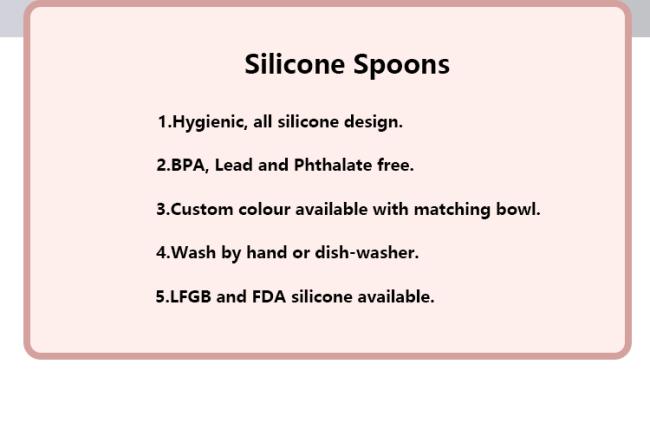 Silicone Spoons

1.Hygienic, all silicone design.

2.BPA, Lead and Phthalate free.

3.Custom colour available with matching bowl.

4.Wash by hand or dish-washer.

5.LFGB and FDA silicone available.